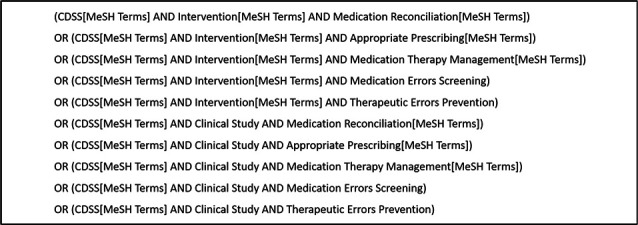 (CDSS[MeSH Terms] AND Intervention[MeSH Terms] AND Medication Reconciliation[MeSH Terms])
OR (CDSS[MeSH Terms] AND Intervention[MeSH Terms] AND Appropriate Prescribing[MeSH Terms])
OR (CDSS[MeSH Terms] AND Intervention[MeSH Terms] AND Medication Therapy Management[MeSH Terms])
OR (CDSS[MeSH Terms] AND Intervention[MeSH Terms] AND Medication Errors Screening)
OR (CDSS[MeSH Terms] AND Intervention[MeSH Terms] AND Therapeutic Errors Prevention)
OR (CDSS[MeSH Terms] AND Clinical Study AND Medication Reconciliation[MeSH Terms])
OR (CDSS[MeSH Terms] AND Clinical Study AND Appropriate Prescribing[MeSH Terms])
OR (CDSS[MeSH Terms] AND Clinical Study AND Medication Therapy Management[MeSH Terms])
OR (CDSS[MeSH Terms] AND Clinical Study AND Medication Errors Screening)
OR (CDSS[MeSH Terms] AND Clinical Study AND Therapeutic Errors Prevention)